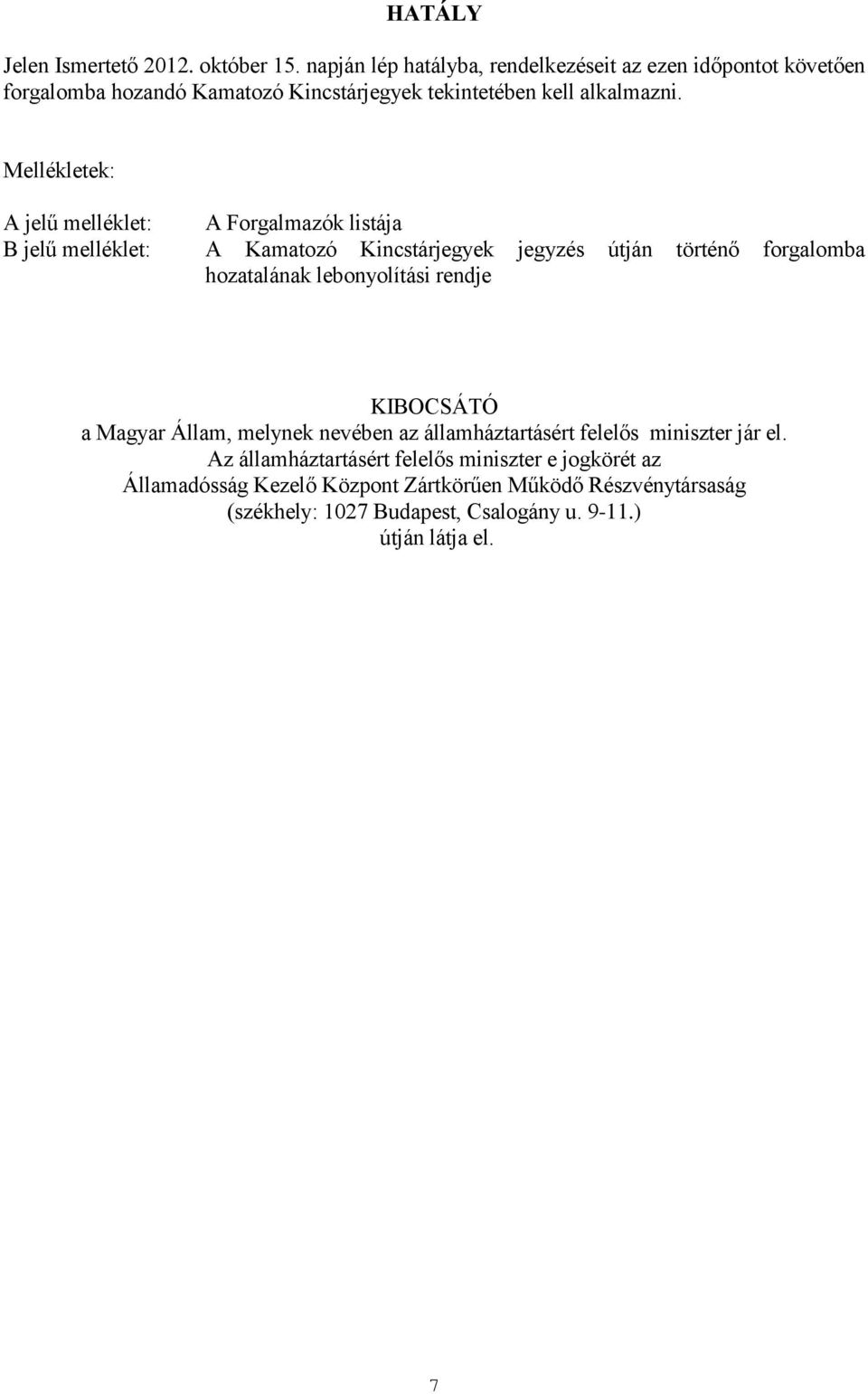 HATÁLY

Jelen Ismertető 2012. október 15. napján lép hatályba, rendelkezéseit az ezen időpontot követően forgalomba hozandó Kamatozó Kincstárjegyek tekintetében kell alkalmazni.

Mellékletek:

A jelű melléklet: A Forgalmazók listája
B jelű melléklet: A Kamatozó Kincstárjegyek jegyzés útján történő forgalomba hozatalának lebonyolítási rendje

KIBOCSÁTÓ
a Magyar Állam, melynek nevében az államháztartásért felelős miniszter jár el.
Az államháztartásért felelős miniszter e jogkörét az
Államadósság Kezelő Központ Zártkörűen Működő Részvénytársaság
(székhely: 1027 Budapest, Csalogány u. 9-11.)
útján látja el.

7